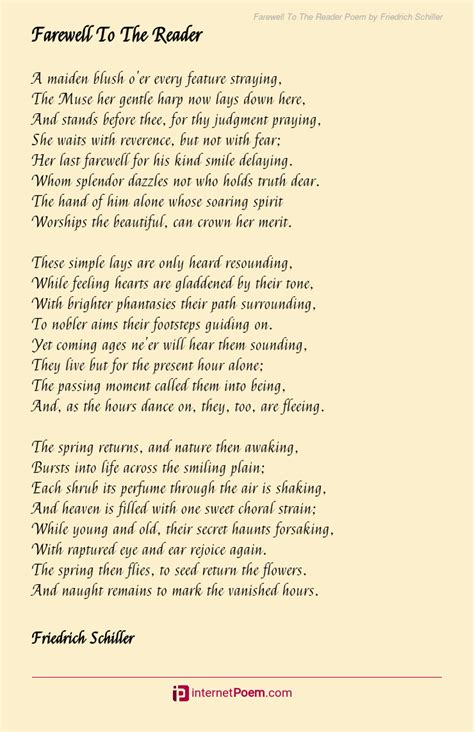 Farewell To The Reader Poem by Friedrich Schiller

Farewell To The Reader

A maiden blush o'er every feature straying,
The Muse her gentle harp now lays down here,
And stands before thee, for thy judgment praying,
She waits with reverence, but not with fear;
Her last farewell for his kind smile delaying.
Whom splendor dazzles not who holds truth dear.
The hand of him alone whose soaring spirit
Worships the beautiful, can crown her merit.

These simple lays are only heard resounding,
While feeling hearts are gladdened by their tone,
With brighter phantasies their path surrounding,
To nobler aims their footsteps guiding on.
Yet coming ages ne'er will hear them sounding,
They live but for the present hour alone;
The passing moment called them into being,
And, as the hours dance on, they, too, are fleeing.

The spring returns, and nature then awaking,
Bursts into life across the smiling plain;
Each shrub its perfume through the air is shaking,
And heaven is filled with one sweet choral strain;
While young and old, their secret haunts forsaking,
With raptured eye and ear rejoice again.
The spring then flies, to seed return the flowers.
And naught remains to mark the vanished hours.

Friedrich Schiller

internetPoem.com